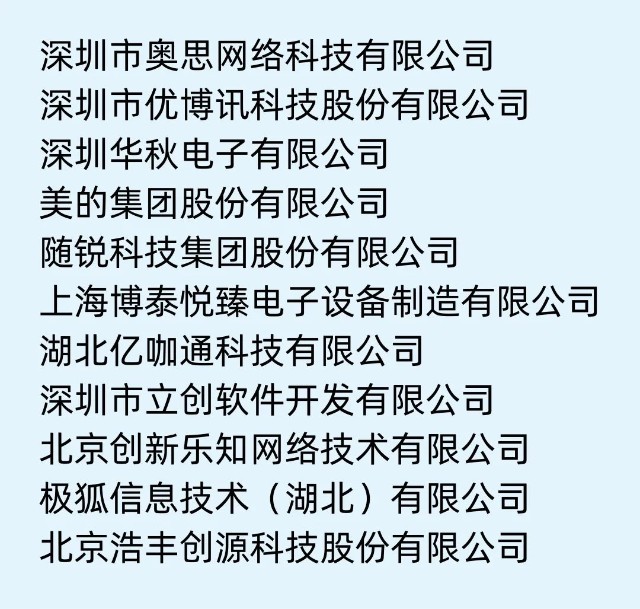 深圳市奥思网络科技有限公司
深圳市优博讯科技股份有限公司
深圳华秋电子有限公司
美的集团股份有限公司
随锐科技集团股份有限公司
上海博泰悦臻电子设备制造有限公司
湖北亿咖通科技有限公司
深圳市立创软件开发有限公司
北京创新乐知网络技术有限公司
极狐信息技术（湖北）有限公司
北京浩丰创源科技股份有限公司